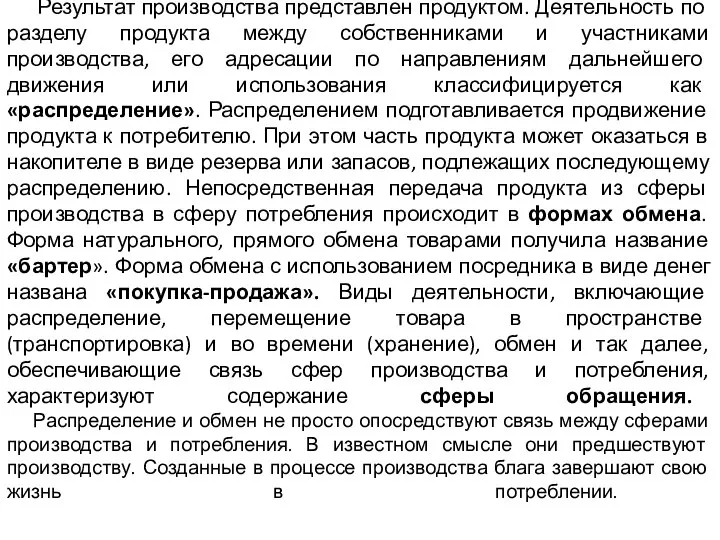 Результат производства представлен продуктом. Деятельность по разделу продукта между собственниками и участниками производства, его адресации по направлениям дальнейшего движения или использования классифицируется как «распределение». Распределением подготавливается продвижение продукта к потребителю. При этом часть продукта может оказаться в накопителе в виде резерва или запасов, подлежащих последующему распределению. Непосредственная передача продукта из сферы производства в сферу потребления происходит в формах обмена. Форма натурального, прямого обмена товарами получила название «бартер». Форма обмена с использованием посредника в виде денег названа «покупка-продажа». Виды деятельности, включающие распределение, перемещение товара в пространстве (транспортировка) и во времени (хранение), обмен и так далее, обеспечивающие связь сфер производства и потребления, характеризуют содержание сферы обращения.

Распределение и обмен не просто опосредствуют связь между сферами производства и потребления. В известном смысле они предшествуют производству. Созданные в процессе производства блага завершают свою жизнь в потреблении.